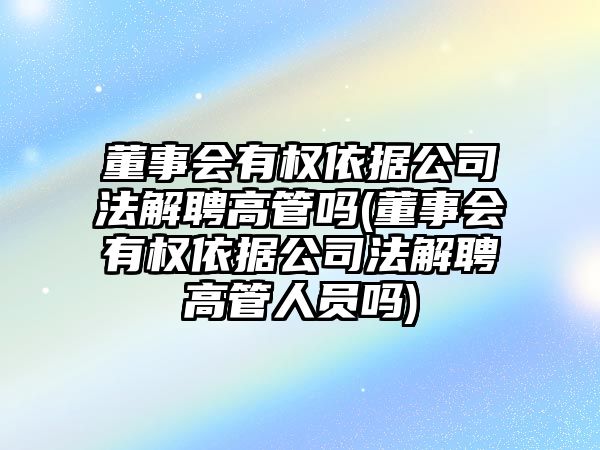 董事会有权依据公司法解聘高管吗(董事会有权依据公司法解聘高管人员吗)